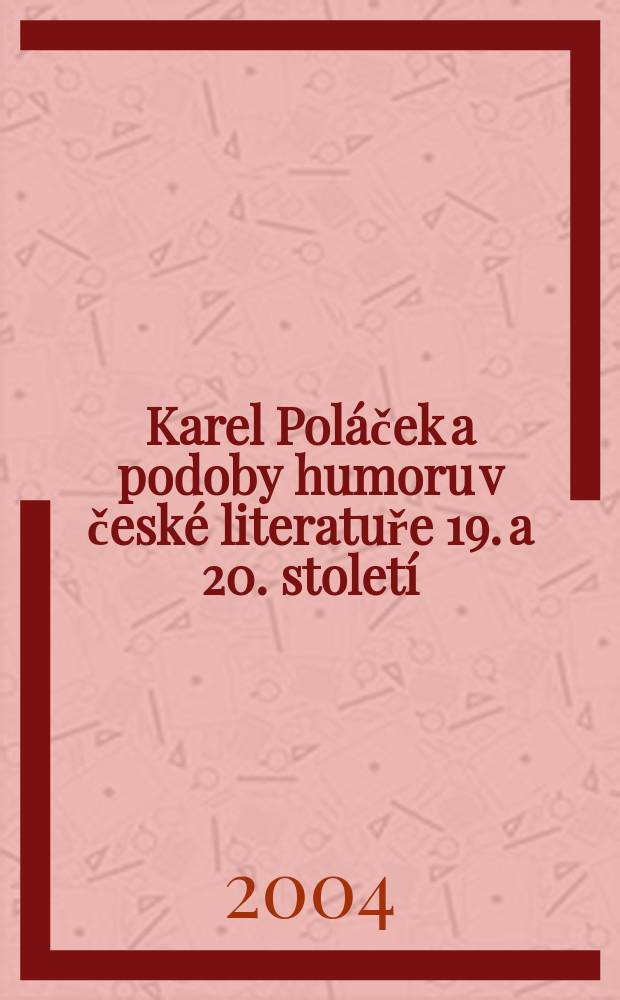 Karel Poláček a podoby humoru v české literatuře 19. a 20. století

2004